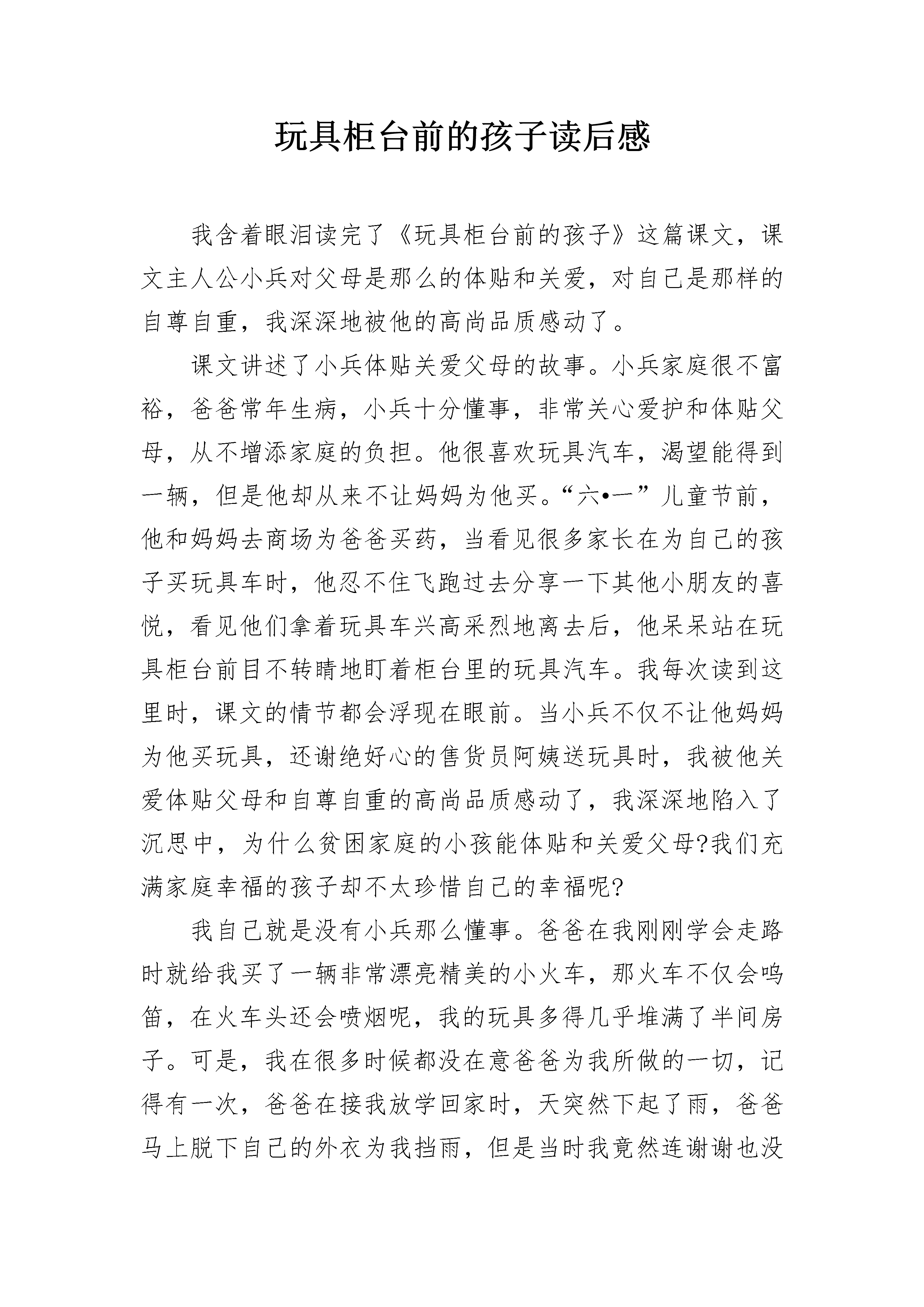 玩具柜台前的孩子读后感

我含着眼泪读完了《玩具柜台前的孩子》这篇课文，课文主人公小兵对父母是那么的体贴和关爱，对自己是那样的自尊自重，我深深地被他的高尚品质感动了。

课文讲述了小兵体贴关爱父母的故事。小兵家庭很不富裕，爸爸常年生病，小兵十分懂事，非常关心爱护和体贴父母，从不增添家庭的负担。他很喜欢玩具汽车，渴望能得到一辆，但是他却从来不让妈妈为他买。“六•一”儿童节前，他和妈妈去商场为爸爸买药，当看见很多家长在为自己的孩子买玩具车时，他忍不住飞跑过去分享一下其他小朋友的喜悦，看见他们拿着玩具车兴高采烈地离去后，他呆呆站在玩具柜台前目不转睛地盯着柜台里的玩具汽车。我每次读到这里时，课文的情节都会浮现在眼前。当小兵不仅不让他妈妈为他买玩具，还谢绝好心的售货员阿姨送玩具时，我被他关爱体贴父母和自尊自重的高尚品质感动了，我深深地陷入了沉思中，为什么贫困家庭的小孩能体贴和关爱父母?我们充满家庭幸福的孩子却不太珍惜自己的幸福呢?

我自己就是没有小兵那么懂事。爸爸在我刚刚学会走路时就给我买了一辆非常漂亮精美的小火车，那火车不仅会鸣笛，在火车头还会喷烟呢，我的玩具多得几乎堆满了半间房子。可是，我在很多时候都没在意爸爸为我所做的一切，记得有一次，爸爸在接我放学回家时，天突然下起了雨，爸爸马上脱下自己的外衣为我挡雨，但是当时我竟然连谢谢也没